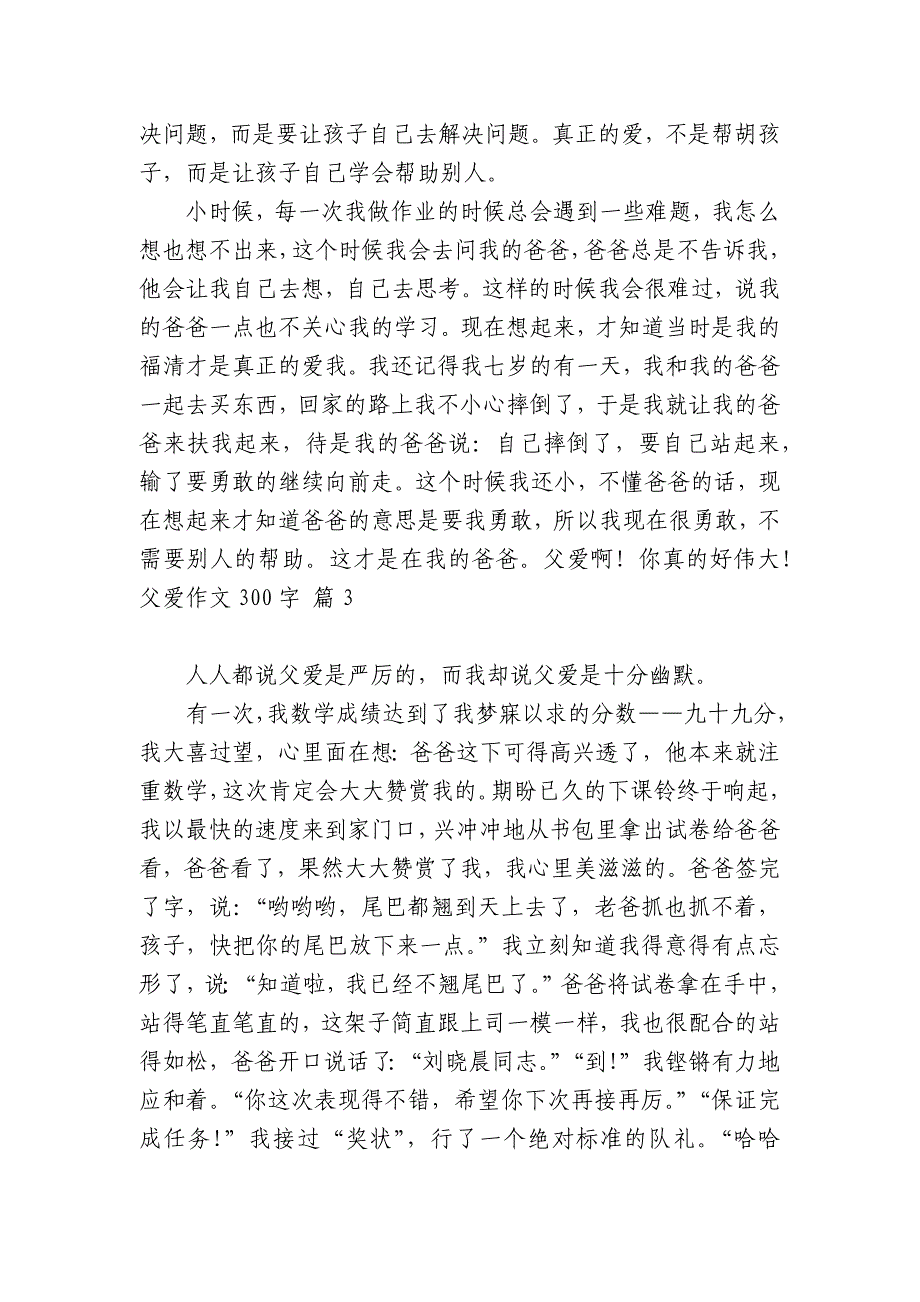 决问题，而是要让孩子自己去解决问题。真正的爱，不是帮胡孩子，而是让孩子自己学会帮助别人。

小时候，每一次我做作业的时候总会遇到一些难题，我怎么想也想不出来，这个时候我会去问我的爸爸，爸爸总是不告诉我，他会让我自己去想，自己去思考。这样的时候我会很难过，说我的爸爸一点也不关心我的学习。现在想起来，才知道当时是我的福清才是真正的爱我。我还记得我七岁的有一天，我和我的爸爸一起去买东西，回家的路上我不小心摔倒了，于是我就让我的爸爸来扶我起来，待是我的爸爸说：自己摔倒了，要自己站起来，输了要勇敢的继续向前走。这个时候我还小，不懂爸爸的话，现在想起来才知道爸爸的意思是要我勇敢，所以我现在很勇敢，不需要别人的帮助。这才是在我的爸爸。父爱啊！你真的好伟大！
父爱作文 300 字 篇 3

人人都说父爱是严厉的，而我却说父爱是十分幽默。

有一次，我数学成绩达到了我梦寐以求的分数——九十九分，我大喜过望，心里面在想：爸爸这下可得高兴透了，他本来就注重数学，这次肯定会大大赞赏我的。期盼已久的下课铃终于响起，我以最快的速度来到家门口，兴冲冲地从书包里拿出试卷给爸爸看，爸爸看了，果然大大赞赏了我，我心里美滋滋的。爸爸签完了字，说：“哟哟哟，尾巴都翘到天上去了，老爸抓也抓不着，孩子，快把你的尾巴放下来一点。”我立刻知道我得意得有点忘形了，说：“知道啦，我已经不翘尾巴了。”爸爸将试卷拿在手中，站得笔直笔直的，这架子简直跟上司一模一样，我也很配合的站得如松，爸爸开口说话了：“刘晓晨同志。”“到！”我铿锵有力地应和着。“你这次表现得不错，希望你下次再接再厉。”“保证完成任务！”我接过“奖状”，行了一个绝对标准的队礼。“哈哈